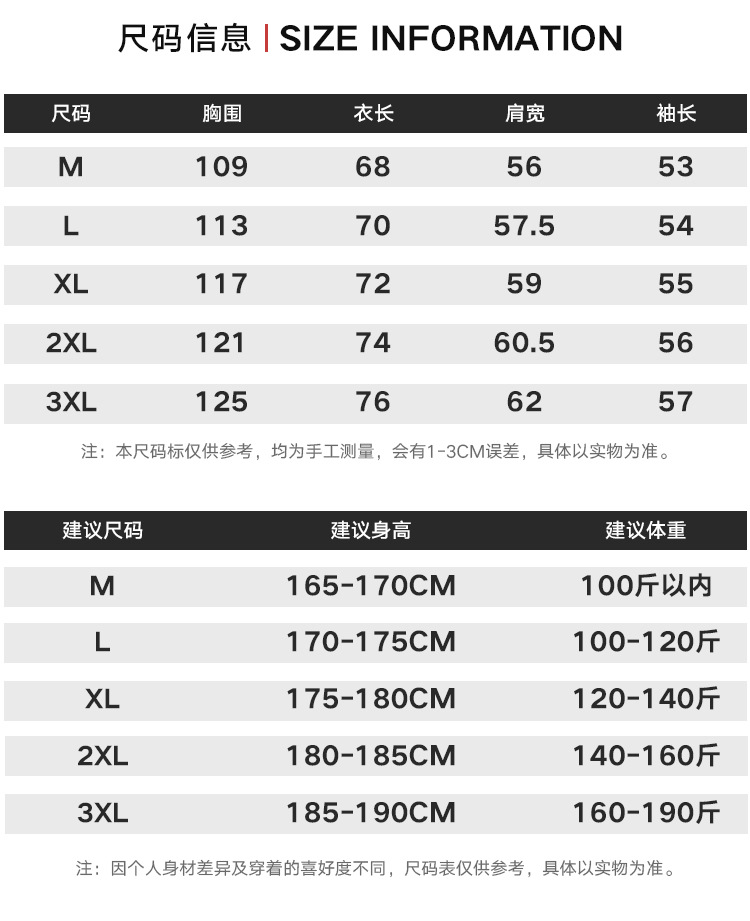 尺码信息 | SIZE INFORMATION

| 尺码 | 胸围 | 衣长 | 肩宽 | 袖长 |
|---|---|---|---|---|
| M | 109 | 68 | 56 | 53 |
| L | 113 | 70 | 57.5 | 54 |
| XL | 117 | 72 | 59 | 55 |
| 2XL | 121 | 74 | 60.5 | 56 |
| 3XL | 125 | 76 | 62 | 57 |

注：本尺码标仅供参考，均为手工测量，会有1-3CM误差，具体以实物为准。

| 建议尺码 | 建议身高 | 建议体重 |
|---|---|---|
| M | 165-170CM | 100斤以内 |
| L | 170-175CM | 100-120斤 |
| XL | 175-180CM | 120-140斤 |
| 2XL | 180-185CM | 140-160斤 |
| 3XL | 185-190CM | 160-190斤 |

注：因个人身材差异及穿着的喜好度不同，尺码表仅供参考，具体以实物为准。